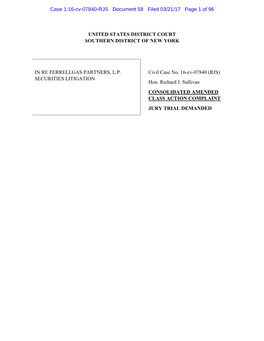 Case 1:16-cv-07840-RJS Document 58 Filed 03/21/17 Page 1 of 96

UNITED STATES DISTRICT COURT
SOUTHERN DISTRICT OF NEW YORK

IN RE FERRELLGAS PARTNERS, L.P. SECURITIES LITIGATION

Civil Case No. 16-cv-07840 (RJS)

Hon. Richard J. Sullivan

CONSOLIDATED AMENDED CLASS ACTION COMPLAINT

JURY TRIAL DEMANDED